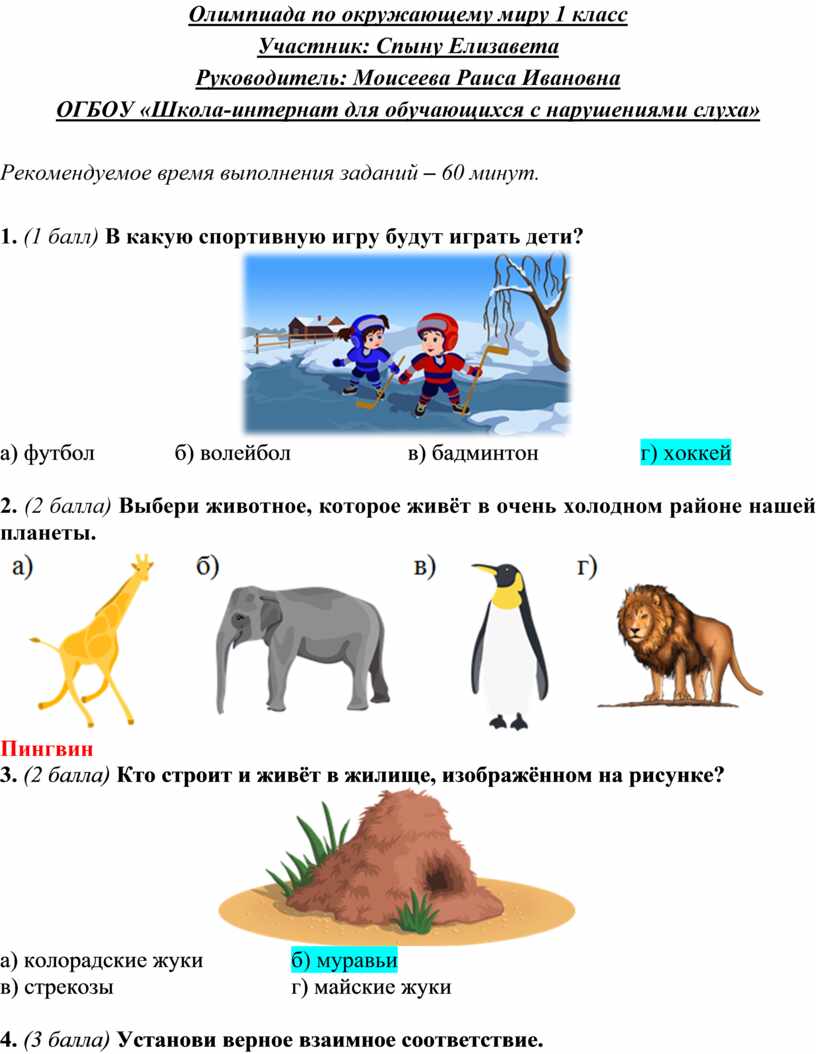 Олимпиада по окружающему миру 1 класс
Участник: Спыну Елизавета
Руководитель: Моисеева Раиса Ивановна
ОГБОУ «Школа-интернат для обучающихся с нарушениями слуха»

Рекомендуемое время выполнения заданий – 60 минут.

1. (1 балл) В какую спортивную игру будут играть дети?

а) футбол б) волейбол в) бадминтон г) хоккей

2. (2 балла) Выбери животное, которое живёт в очень холодном районе нашей планеты.

а) б) в) г)

Пингвин
3. (2 балла) Кто строит и живёт в жилище, изображённом на рисунке?

а) колорадские жуки б) муравьи
в) стрекозы г) майские жуки

4. (3 балла) Установи верное взаимное соответствие.